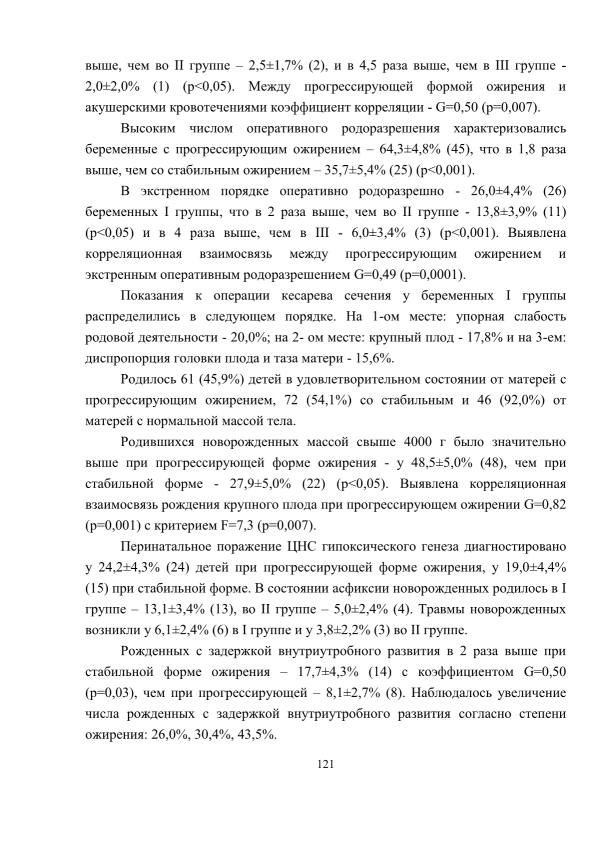 выше, чем во II группе – 2,5±1,7% (2), и в 4,5 раза выше, чем в III группе - 2,0±2,0% (1) (p<0,05). Между прогрессирующей формой ожирения и акушерскими кровотечениями коэффициент корреляции - G=0,50 (p=0,007).

Высоким числом оперативного родоразрешения характеризовались беременные с прогрессирующим ожирением – 64,3±4,8% (45), что в 1,8 раза выше, чем со стабильным ожирением – 35,7±5,4% (25) (p<0,001).

В экстренном порядке оперативно родоразрешно - 26,0±4,4% (26) беременных I группы, что в 2 раза выше, чем во II группе - 13,8±3,9% (11) (p<0,05) и в 4 раза выше, чем в III - 6,0±3,4% (3) (p<0,001). Выявлена корреляционная взаимосвязь между прогрессирующим ожирением и экстренным оперативным родоразрешением G=0,49 (p=0,0001).

Показания к операции кесарева сечения у беременных I группы распределились в следующем порядке. На 1-ом месте: упорная слабость родовой деятельности - 20,0%; на 2- ом месте: крупный плод - 17,8% и на 3-ем: диспропорция головки плода и таза матери - 15,6%.

Родилось 61 (45,9%) детей в удовлетворительном состоянии от матерей с прогрессирующим ожирением, 72 (54,1%) со стабильным и 46 (92,0%) от матерей с нормальной массой тела.

Родившихся новорожденных массой свыше 4000 г было значительно выше при прогрессирующей форме ожирения - у 48,5±5,0% (48), чем при стабильной форме - 27,9±5,0% (22) (p<0,05). Выявлена корреляционная взаимосвязь рождения крупного плода при прогрессирующем ожирении G=0,82 (p=0,001) с критерием F=7,3 (p=0,007).

Перинатальное поражение ЦНС гипоксического генеза диагностировано у 24,2±4,3% (24) детей при прогрессирующей форме ожирения, у 19,0±4,4% (15) при стабильной форме. В состоянии асфиксии новорожденных родилось в I группе – 13,1±3,4% (13), во II группе – 5,0±2,4% (4). Травмы новорожденных возникли у 6,1±2,4% (6) в I группе и у 3,8±2,2% (3) во II группе.

Рожденных с задержкой внутриутробного развития в 2 раза выше при стабильной форме ожирения – 17,7±4,3% (14) с коэффициентом G=0,50 (p=0,03), чем при прогрессирующей – 8,1±2,7% (8). Наблюдалось увеличение числа рожденных с задержкой внутриутробного развития согласно степени ожирения: 26,0%, 30,4%, 43,5%.

121